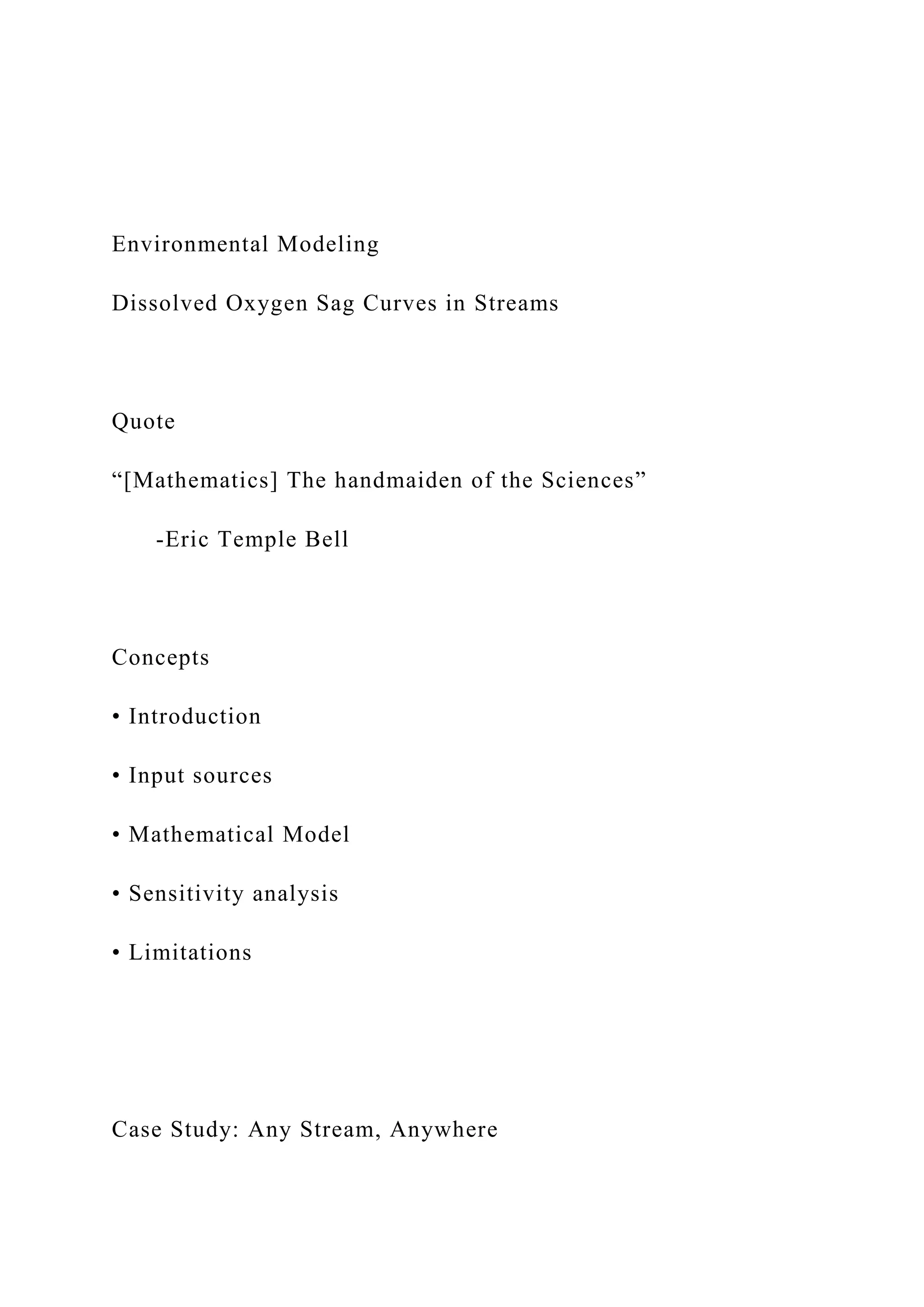 Environmental Modeling

Dissolved Oxygen Sag Curves in Streams

Quote

“[Mathematics] The handmaiden of the Sciences”

-Eric Temple Bell

Concepts

• Introduction

• Input sources

• Mathematical Model

• Sensitivity analysis

• Limitations

Case Study: Any Stream, Anywhere